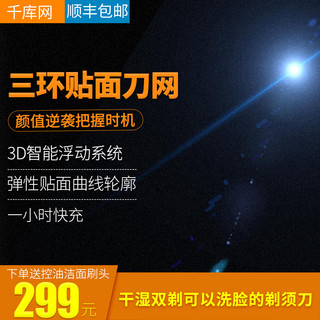 千库网 顺丰包邮

三环贴面刀网

颜值逆袭把握时机

3D智能浮动系统

弹性贴面曲线轮廓

一小时快充

下单送控油洁面刷头

299元

干湿双剃可以洗脸的剃须刀